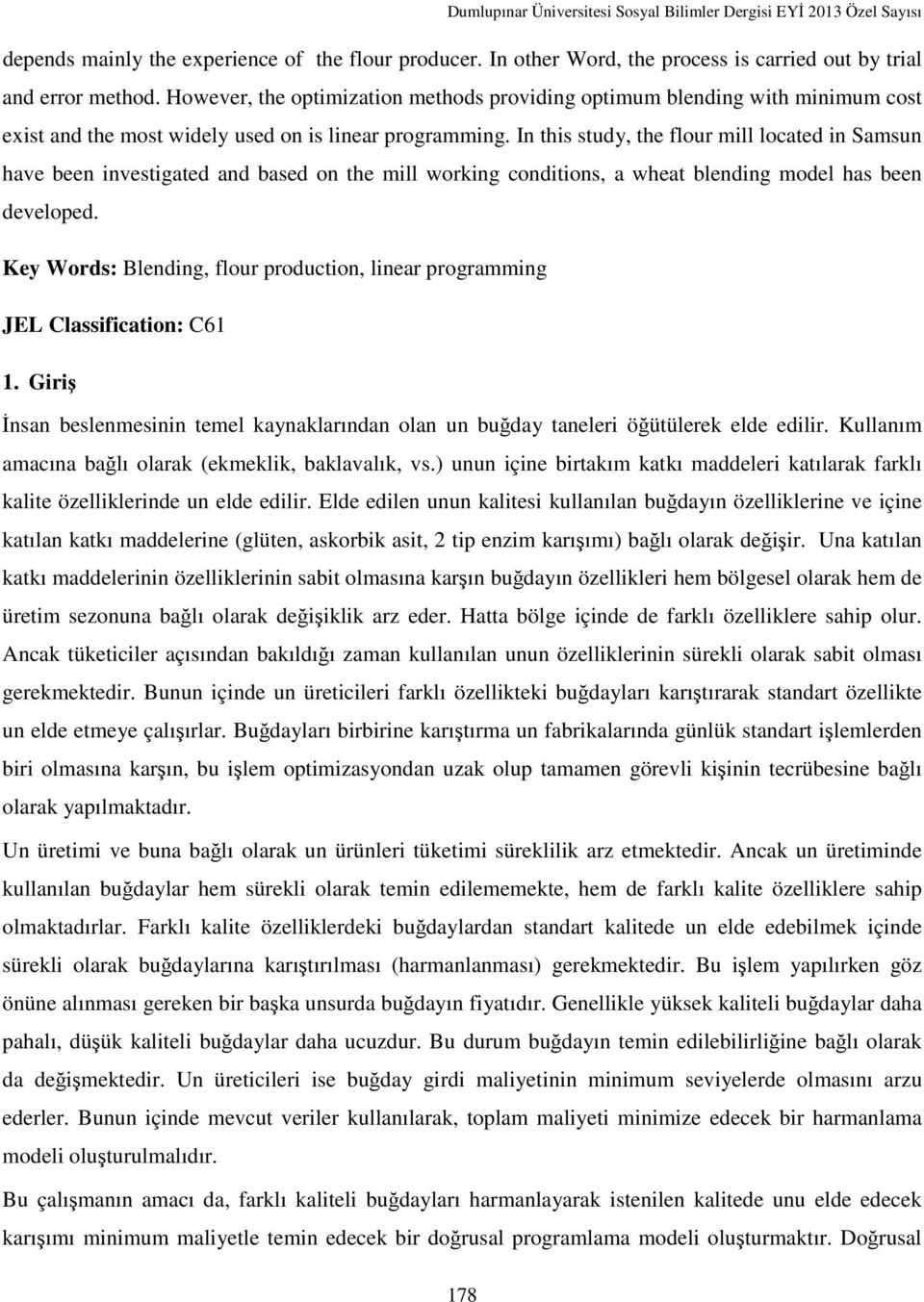 Dumlupınar Üniversitesi Sosyal Bilimler Dergisi EYİ 2013 Özel Sayısı

depends mainly the experience of the flour producer. In other Word, the process is carried out by trial and error method. However, the optimization methods providing optimum blending with minimum cost exist and the most widely used on is linear programming. In this study, the flour mill located in Samsun have been investigated and based on the mill working conditions, a wheat blending model has been developed.

Key Words: Blending, flour production, linear programming

JEL Classification: C61

1. Giriş

İnsan beslenmesinin temel kaynaklarından olan un buğday taneleri öğütülerek elde edilir. Kullanım amacına bağlı olarak (ekmeklik, baklavalık, vs.) unun içine birtakım katkı maddeleri katılarak farklı kalite özelliklerinde un elde edilir. Elde edilen unun kalitesi kullanılan buğdayın özelliklerine ve içine katılan katkı maddelerine (glüten, askorbik asit, 2 tip enzim karışımı) bağlı olarak değişir. Una katılan katkı maddelerinin özelliklerinin sabit olmasına karşın buğdayın özellikleri hem bölgesel olarak hem de üretim sezonuna bağlı olarak değişiklik arz eder. Hatta bölge içinde de farklı özelliklere sahip olur. Ancak tüketiciler açısından bakıldığı zaman kullanılan unun özelliklerinin sürekli olarak sabit olması gerekmektedir. Bunun içinde un üreticileri farklı özellikteki buğdayları karıştırarak standart özellikte un elde etmeye çalışırlar. Buğdayları birbirine karıştırma un fabrikalarında günlük standart işlemlerden biri olmasına karşın, bu işlem optimizasyondan uzak olup tamamen görevli kişinin tecrübesine bağlı olarak yapılmaktadır.

Un üretimi ve buna bağlı olarak un ürünleri tüketimi süreklilik arz etmektedir. Ancak un üretiminde kullanılan buğdaylar hem sürekli olarak temin edilememekte, hem de farklı kalite özelliklere sahip olmaktadırlar. Farklı kalite özelliklerdeki buğdaylardan standart kalitede un elde edebilmek içinde sürekli olarak buğdaylarına karıştırılması (harmanlanması) gerekmektedir. Bu işlem yapılırken göz önüne alınması gereken bir başka unsurda buğdayın fiyatıdır. Genellikle yüksek kaliteli buğdaylar daha pahalı, düşük kaliteli buğdaylar daha ucuzdur. Bu durum buğdayın temin edilebilirliğine bağlı olarak da değişmektedir. Un üreticileri ise buğday girdi maliyetinin minimum seviyelerde olmasını arzu ederler. Bunun içinde mevcut veriler kullanılarak, toplam maliyeti minimize edecek bir harmanlama modeli oluşturulmalıdır.

Bu çalışmanın amacı da, farklı kaliteli buğdayları harmanlayarak istenilen kalitede unu elde edecek karışımı minimum maliyetle temin edecek bir doğrusal programlama modeli oluşturmaktır. Doğrusal

178